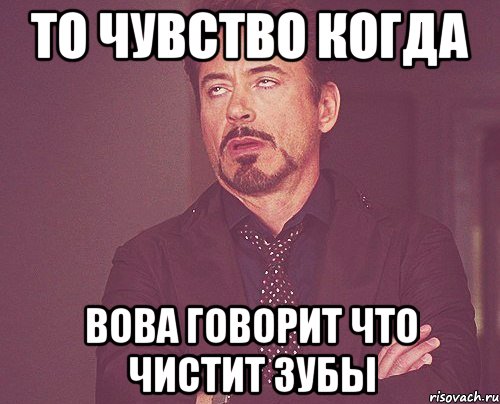 ТО ЧУВСТВО КОГДА

ВОВА ГОВОРИТ ЧТО ЧИСТИТ ЗУБЫ

risovach.ru